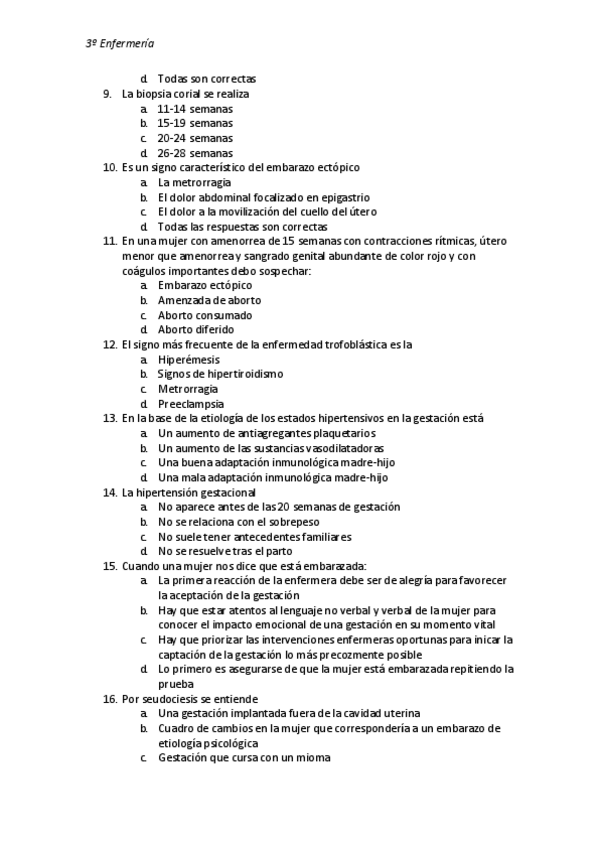 3º Enfermería

d. Todas son correctas

9. La biopsia corial se realiza
a. 11-14 semanas
b. 15-19 semanas
c. 20-24 semanas
d. 26-28 semanas

10. Es un signo característico del embarazo ectópico
a. La metrorragia
b. El dolor abdominal focalizado en epigastrio
c. El dolor a la movilización del cuello del útero
d. Todas las respuestas son correctas

11. En una mujer con amenorrea de 15 semanas con contracciones rítmicas, útero menor que amenorrea y sangrado genital abundante de color rojo y con coágulos importantes debo sospechar:
a. Embarazo ectópico
b. Amenzada de aborto
c. Aborto consumado
d. Aborto diferido

12. El signo más frecuente de la enfermedad trofoblástica es la
a. Hiperémesis
b. Signos de hipertiroidismo
c. Metrorragia
d. Preeclampsia

13. En la base de la etiología de los estados hipertensivos en la gestación está
a. Un aumento de antiagregantes plaquetarios
b. Un aumento de las sustancias vasodilatadoras
c. Una buena adaptación inmunológica madre-hijo
d. Una mala adaptación inmunológica madre-hijo

14. La hipertensión gestacional
a. No aparece antes de las 20 semanas de gestación
b. No se relaciona con el sobrepeso
c. No suele tener antecedentes familiares
d. No se resuelve tras el parto

15. Cuando una mujer nos dice que está embarazada:
a. La primera reacción de la enfermera debe ser de alegría para favorecer la aceptación de la gestación
b. Hay que estar atentos al lenguaje no verbal y verbal de la mujer para conocer el impacto emocional de una gestación en su momento vital
c. Hay que priorizar las intervenciones enfermeras oportunas para inicar la captación de la gestación lo más precozmente posible
d. Lo primero es asegurarse de que la mujer está embarazada repitiendo la prueba

16. Por seudociesis se entiende
a. Una gestación implantada fuera de la cavidad uterina
b. Cuadro de cambios en la mujer que correspondería a un embarazo de etiología psicológica
c. Gestación que cursa con un mioma